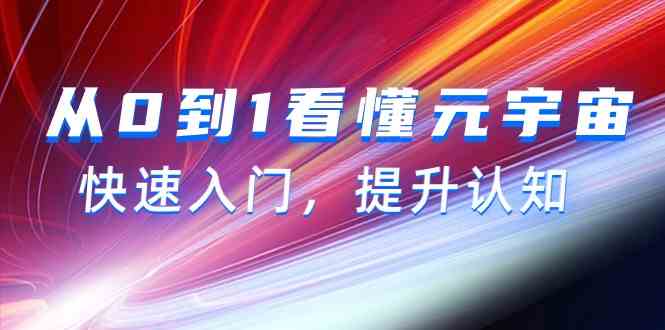 从0到1看懂元宇宙

快速入门，提升认知